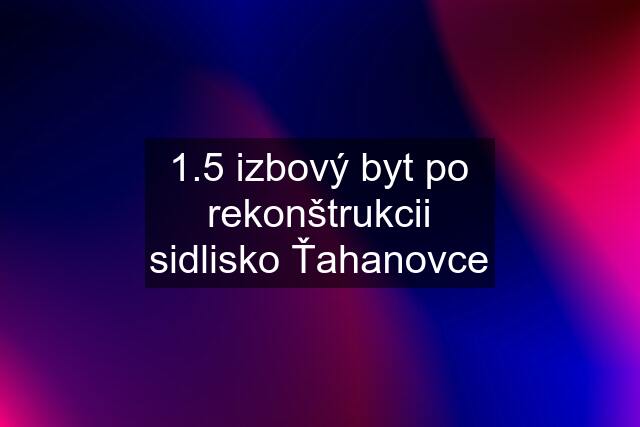 1.5 izbový byt po rekonštrukcii sidlisko Ťahanovce